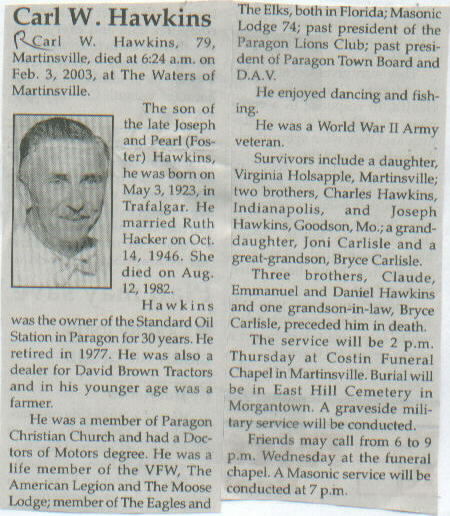 Carl W. Hawkins

R Carl W. Hawkins, 79, Martinsville, died at 6:24 a.m. on Feb. 3, 2003, at The Waters of Martinsville.

The son of the late Joseph and Pearl (Foster) Hawkins, he was born on May 3, 1923, in Trafalgar. He married Ruth Hacker on Oct. 14, 1946. She died on Aug. 12, 1982.

Hawkins was the owner of the Standard Oil Station in Paragon for 30 years. He retired in 1977. He was also a dealer for David Brown Tractors and in his younger age was a farmer.

He was a member of Paragon Christian Church and had a Doctors of Motors degree. He was a life member of the VFW, The American Legion and The Moose Lodge; member of The Eagles and The Elks, both in Florida; Masonic Lodge 74; past president of the Paragon Lions Club; past president of Paragon Town Board and D.A.V.

He enjoyed dancing and fishing.

He was a World War II Army veteran.

Survivors include a daughter, Virginia Holsapple, Martinsville; two brothers, Charles Hawkins, Indianapolis, and Joseph Hawkins, Goodson, Mo.; a granddaughter, Joni Carlisle and a great-grandson, Bryce Carlisle.

Three brothers, Claude, Emmanuel and Daniel Hawkins and one grandson-in-law, Bryce Carlisle, preceded him in death.

The service will be 2 p.m. Thursday at Costin Funeral Chapel in Martinsville. Burial will be in East Hill Cemetery in Morgantown. A graveside military service will be conducted.

Friends may call from 6 to 9 p.m. Wednesday at the funeral chapel. A Masonic service will be conducted at 7 p.m.